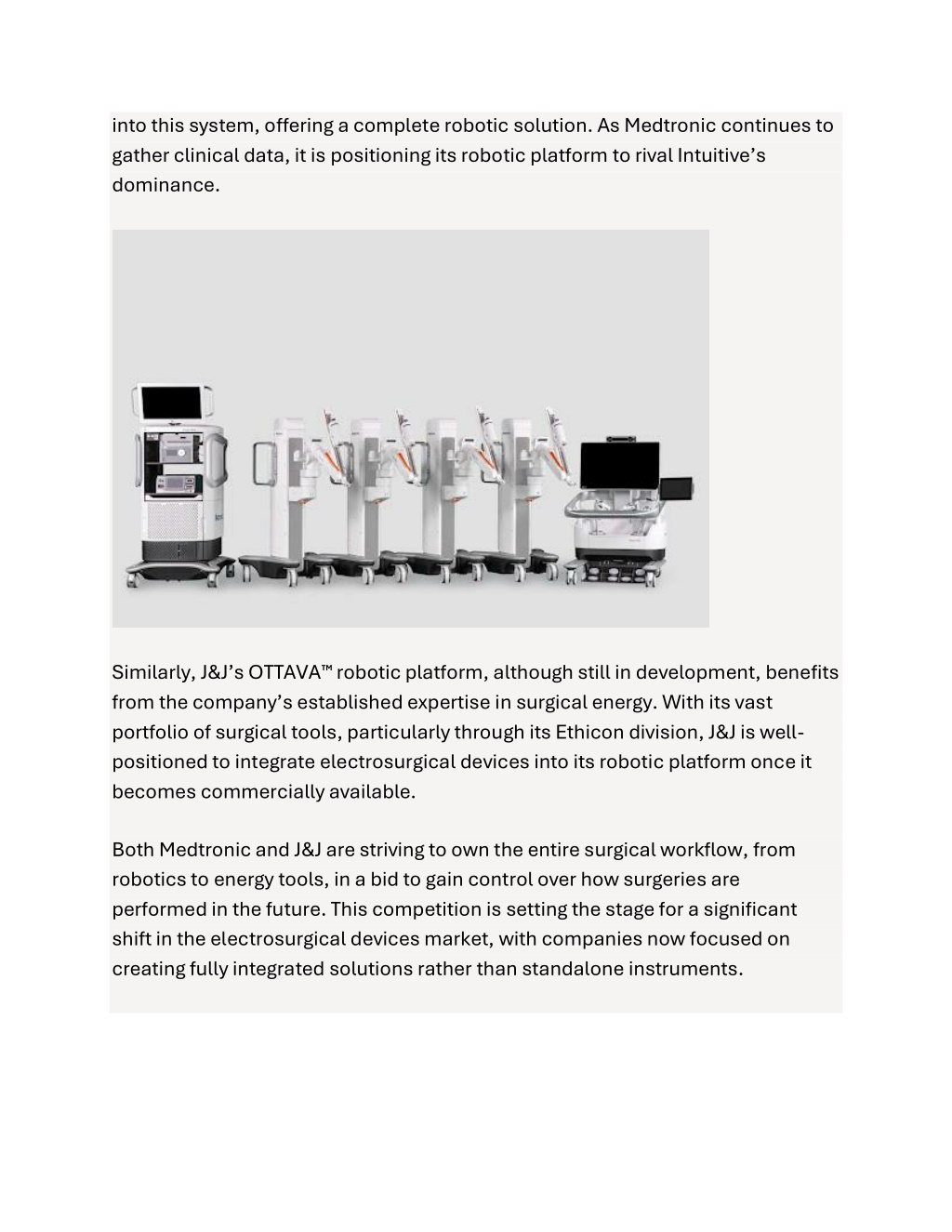 into this system, offering a complete robotic solution. As Medtronic continues to gather clinical data, it is positioning its robotic platform to rival Intuitive’s dominance.

Similarly, J&J’s OTTAVA™ robotic platform, although still in development, benefits from the company’s established expertise in surgical energy. With its vast portfolio of surgical tools, particularly through its Ethicon division, J&J is well-positioned to integrate electrosurgical devices into its robotic platform once it becomes commercially available.

Both Medtronic and J&J are striving to own the entire surgical workflow, from robotics to energy tools, in a bid to gain control over how surgeries are performed in the future. This competition is setting the stage for a significant shift in the electrosurgical devices market, with companies now focused on creating fully integrated solutions rather than standalone instruments.